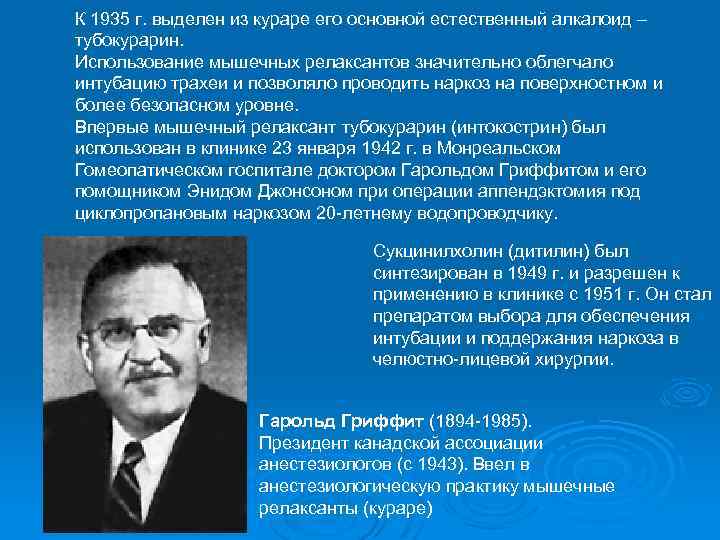 К 1935 г. выделен из кураре его основной естественный алкалоид – тубокурарин.
Использование мышечных релаксантов значительно облегчало интубацию трахеи и позволяло проводить наркоз на поверхностном и более безопасном уровне.
Впервые мышечный релаксант тубокурарин (интокострин) был использован в клинике 23 января 1942 г. в Монреальском Гомеопатическом госпитале доктором Гарольдом Гриффитом и его помощником Энидом Джонсоном при операции аппендэктомия под циклопропановым наркозом 20-летнему водопроводчику.

Сукцинилхолин (дитилин) был синтезирован в 1949 г. и разрешен к применению в клинике с 1951 г. Он стал препаратом выбора для обеспечения интубации и поддержания наркоза в челюстно-лицевой хирургии.

Гарольд Гриффит (1894-1985).
Президент канадской ассоциации анестезиологов (с 1943). Ввел в анестезиологическую практику мышечные релаксанты (кураре)